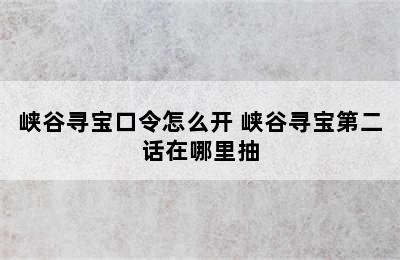 峡谷寻宝口令怎么开 峡谷寻宝第二话在哪里抽